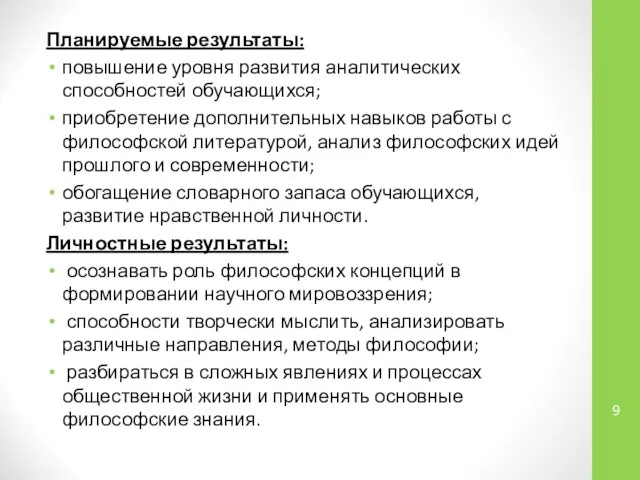 Планируемые результаты:
• повышение уровня развития аналитических способностей обучающихся;
• приобретение дополнительных навыков работы с философской литературой, анализ философских идей прошлого и современности;
• обогащение словарного запаса обучающихся, развитие нравственной личности.
Личностные результаты:
• осознавать роль философских концепций в формировании научного мировоззрения;
• способности творчески мыслить, анализировать различные направления, методы философии;
• разбираться в сложных явлениях и процессах общественной жизни и применять основные философские знания.
9